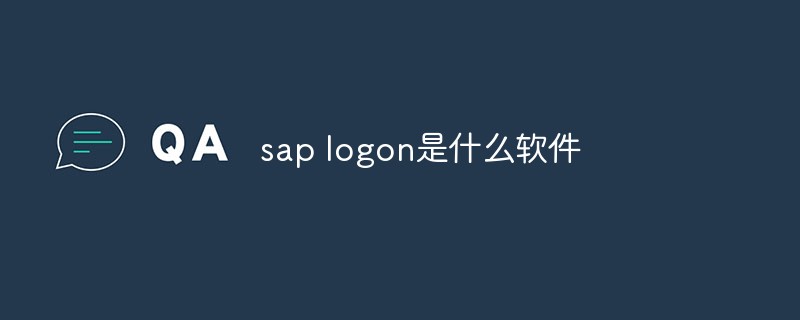 QA sap logon是什么软件